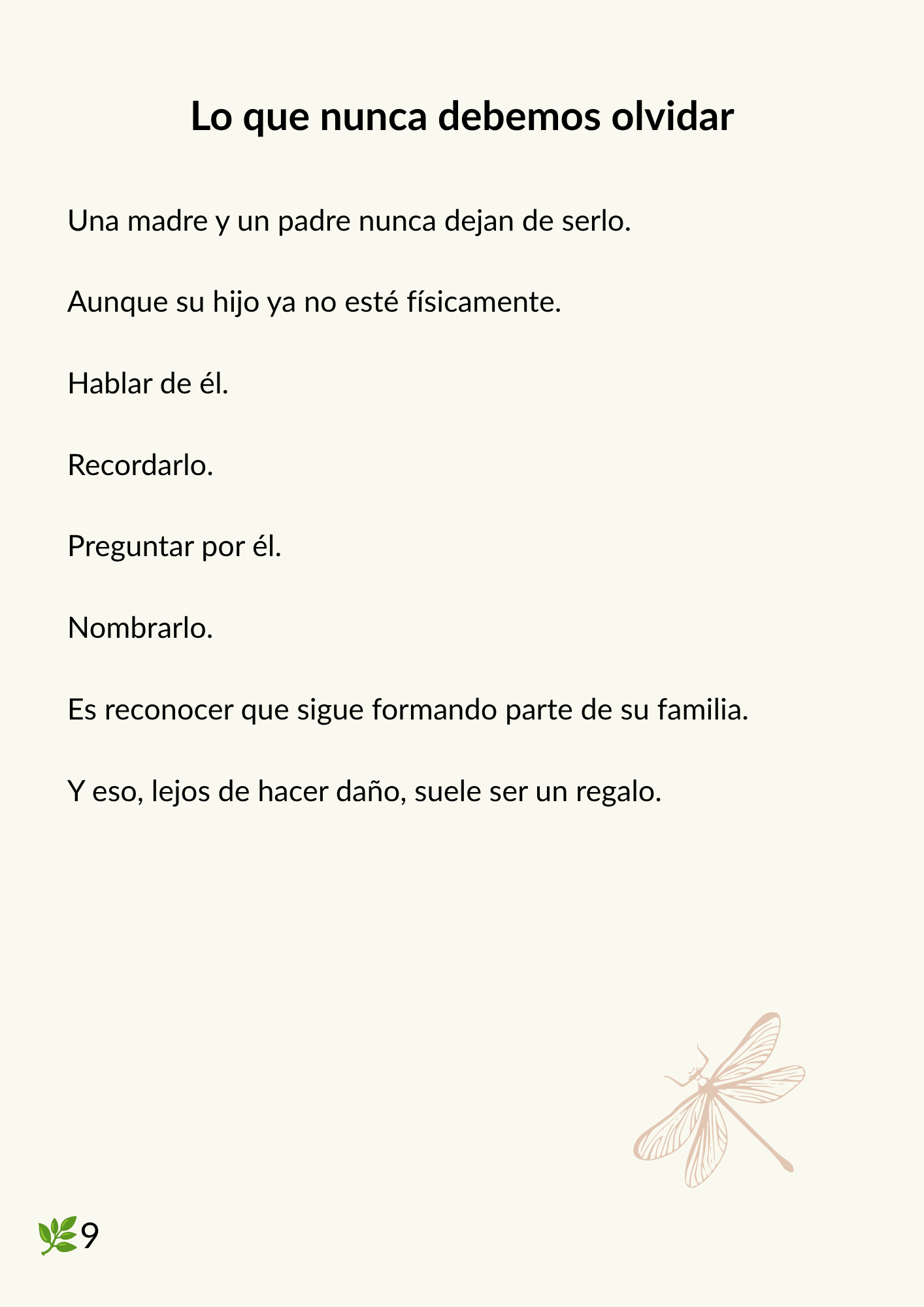 Lo que nunca debemos olvidar

Una madre y un padre nunca dejan de serlo.

Aunque su hijo ya no esté físicamente.

Hablar de él.

Recordarlo.

Preguntar por él.

Nombrarlo.

Es reconocer que sigue formando parte de su familia.

Y eso, lejos de hacer daño, suele ser un regalo.

9